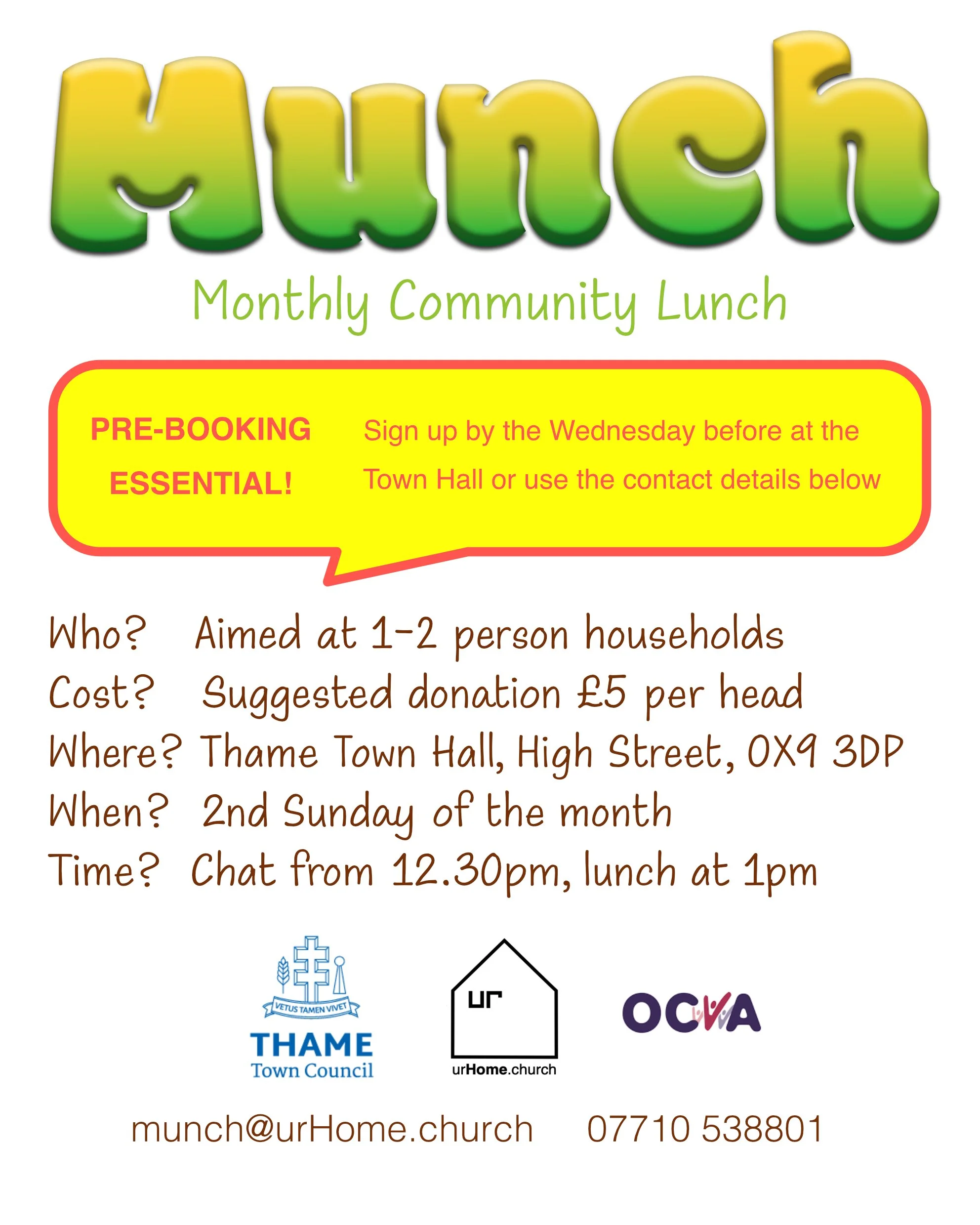 Munch

Monthly Community Lunch

PRE-BOOKING ESSENTIAL!

Sign up by the Wednesday before at the Town Hall or use the contact details below

Who? Aimed at 1-2 person households
Cost? Suggested donation £5 per head
Where? Thame Town Hall, High Street, OX9 3DP
When? 2nd Sunday of the month
Time? Chat from 12.30pm, lunch at 1pm

VETUS TAMEN VIVET
THAME
Town Council

ur
urHome.church

OCVA

munch@urHome.church 07710 538801